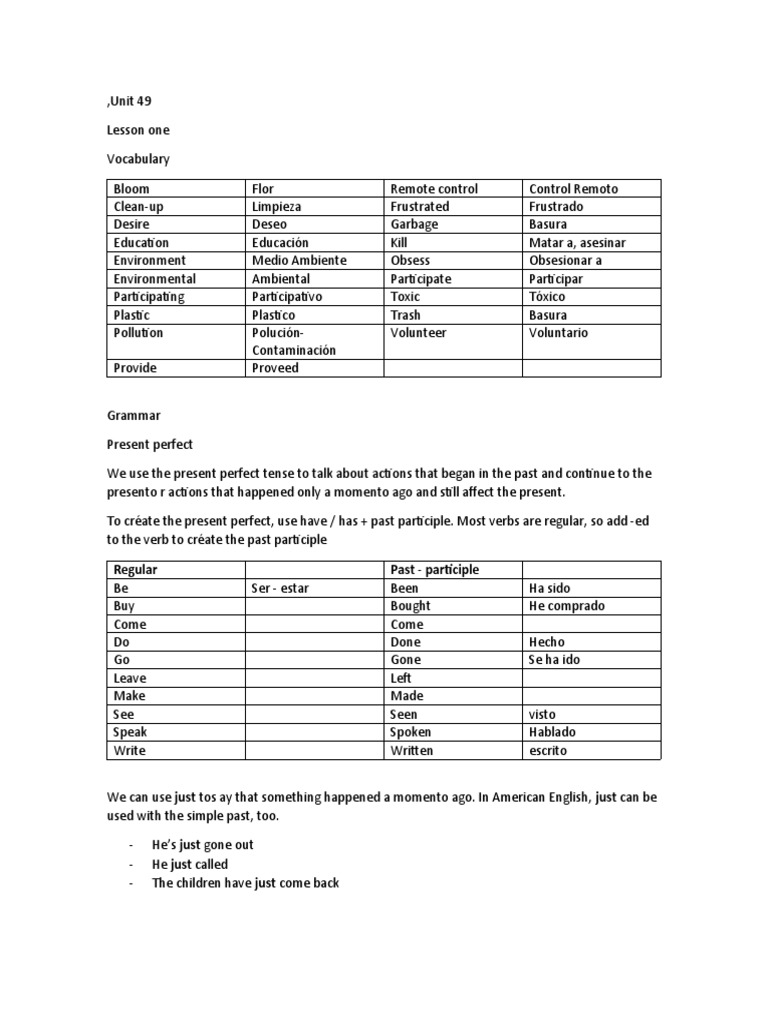 ,Unit 49

Lesson one

Vocabulary

| Bloom | Flor | Remote control | Control Remoto |
|---|---|---|---|
| Clean-up | Limpieza | Frustrated | Frustrado |
| Desire | Deseo | Garbage | Basura |
| Education | Educación | Kill | Matar a, asesinar |
| Environment | Medio Ambiente | Obsess | Obsesionar a |
| Environmental | Ambiental | Participate | Participar |
| Participating | Participativo | Toxic | Tóxico |
| Plastic | Plastico | Trash | Basura |
| Pollution | Polución- Contaminación | Volunteer | Voluntario |
| Provide | Proveed | | |

Grammar

Present perfect

We use the present perfect tense to talk about actions that began in the past and continue to the presento r actions that happened only a momento ago and still affect the present.

To créate the present perfect, use have / has + past participle. Most verbs are regular, so add -ed to the verb to créate the past participle

| Regular | | Past - participle | |
|---|---|---|---|
| Be | Ser - estar | Been | Ha sido |
| Buy | | Bought | He comprado |
| Come | | Come | |
| Do | | Done | Hecho |
| Go | | Gone | Se ha ido |
| Leave | | Left | |
| Make | | Made | |
| See | | Seen | visto |
| Speak | | Spoken | Hablado |
| Write | | Written | escrito |

We can use just tos ay that something happened a momento ago. In American English, just can be used with the simple past, too.

- He's just gone out
- He just called
- The children have just come back